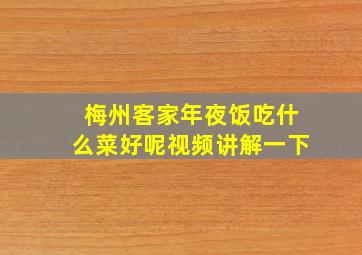 梅州客家年夜饭吃什么菜好呢视频讲解一下